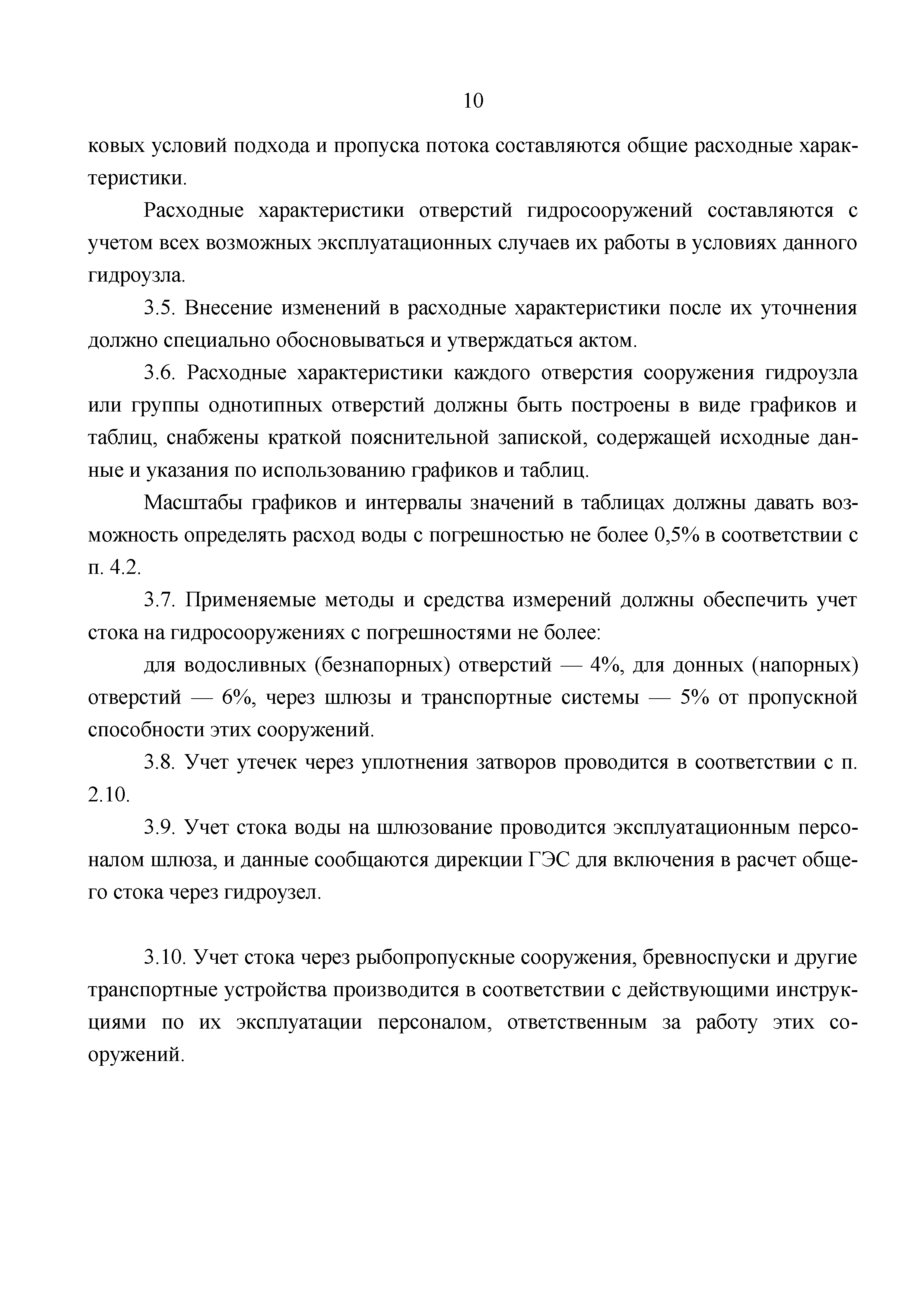 10

ковых условий подхода и пропуска потока составляются общие расходные характеристики.

Расходные характеристики отверстий гидросооружений составляются с учетом всех возможных эксплуатационных случаев их работы в условиях данного гидроузла.

3.5. Внесение изменений в расходные характеристики после их уточнения должно специально обосновываться и утверждаться актом.

3.6. Расходные характеристики каждого отверстия сооружения гидроузла или группы однотипных отверстий должны быть построены в виде графиков и таблиц, снабжены краткой пояснительной запиской, содержащей исходные данные и указания по использованию графиков и таблиц.

Масштабы графиков и интервалы значений в таблицах должны давать возможность определять расход воды с погрешностью не более 0,5% в соответствии с п. 4.2.

3.7. Применяемые методы и средства измерений должны обеспечить учет стока на гидросооружениях с погрешностями не более:

для водосливных (безнапорных) отверстий — 4%, для донных (напорных) отверстий — 6%, через шлюзы и транспортные системы — 5% от пропускной способности этих сооружений.

3.8. Учет утечек через уплотнения затворов проводится в соответствии с п. 2.10.

3.9. Учет стока воды на шлюзование проводится эксплуатационным персоналом шлюза, и данные сообщаются дирекции ГЭС для включения в расчет общего стока через гидроузел.

3.10. Учет стока через рыбопропускные сооружения, бревноспуски и другие транспортные устройства производится в соответствии с действующими инструкциями по их эксплуатации персоналом, ответственным за работу этих сооружений.